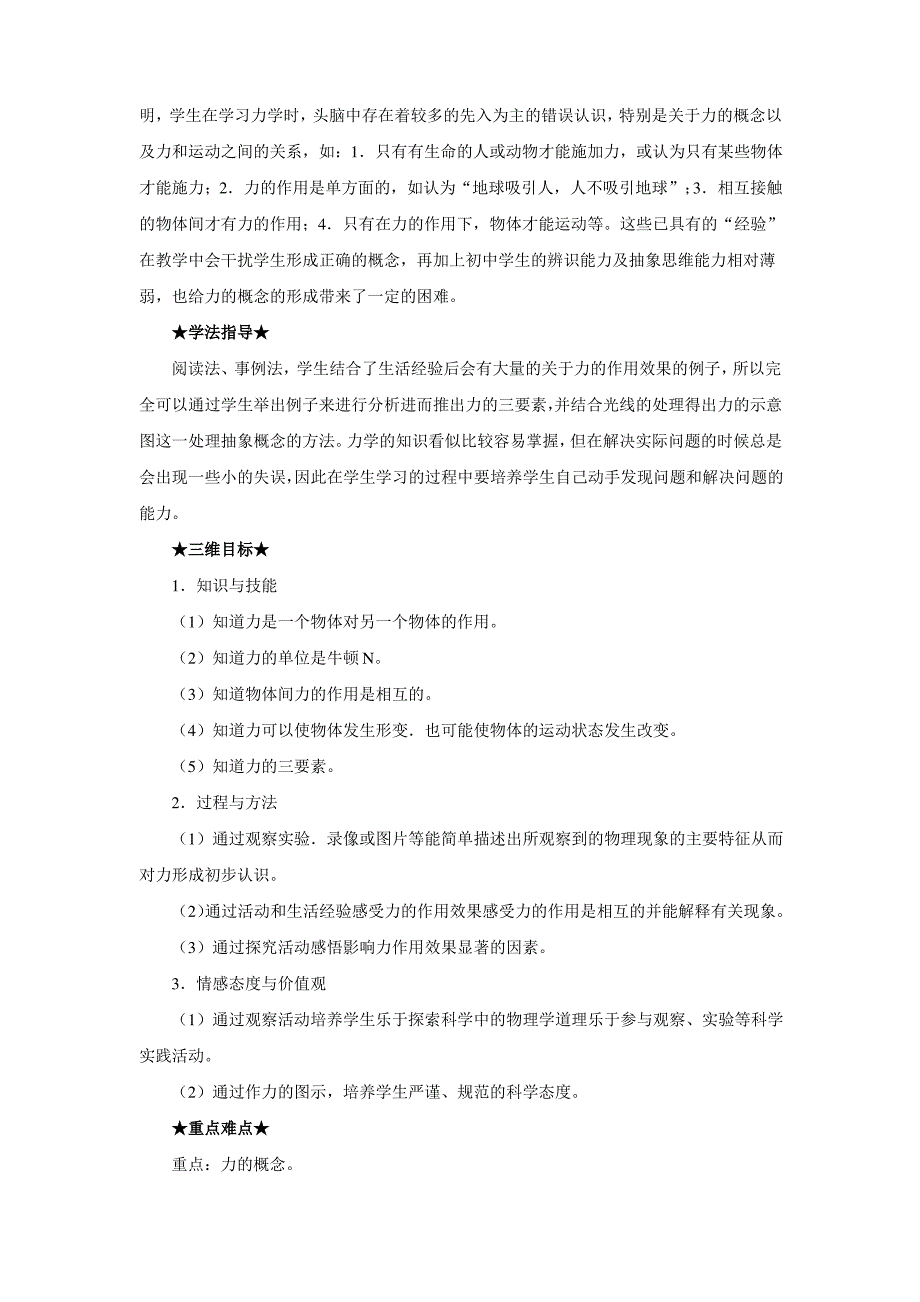 明，学生在学习力学时，头脑中存在着较多的先入为主的错误认识，特别是关于力的概念以及力和运动之间的关系，如：1．只有有生命的人或动物才能施加力，或认为只有某些物体才能施力；2．力的作用是单方面的，如认为“地球吸引人，人不吸引地球”；3．相互接触的物体间才有力的作用；4．只有在力的作用下，物体才能运动等。这些已具有的“经验”在教学中会干扰学生形成正确的概念，再加上初中学生的辨识能力及抽象思维能力相对薄弱，也给力的概念的形成带来了一定的困难。

★学法指导★

阅读法、事例法，学生结合了生活经验后会有大量的关于力的作用效果的例子，所以完全可以通过学生举出例子来进行分析进而推出力的三要素，并结合光线的处理得出力的示意图这一处理抽象概念的方法。力学的知识看似比较容易掌握，但在解决实际问题的时候总是会出现一些小的失误，因此在学生学习的过程中要培养学生自己动手发现问题和解决问题的能力。

★三维目标★

1．知识与技能

（1）知道力是一个物体对另一个物体的作用。

（2）知道力的单位是牛顿 N。

（3）知道物体间力的作用是相互的。

（4）知道力可以使物体发生形变．也可能使物体的运动状态发生改变。

（5）知道力的三要素。

2．过程与方法

（1）通过观察实验．录像或图片等能简单描述出所观察到的物理现象的主要特征从而对力形成初步认识。

（2）通过活动和生活经验感受力的作用效果感受力的作用是相互的并能解释有关现象。

（3）通过探究活动感悟影响力作用效果显著的因素。

3．情感态度与价值观

（1）通过观察活动培养学生乐于探索科学中的物理学道理乐于参与观察、实验等科学实践活动。

（2）通过作力的图示，培养学生严谨、规范的科学态度。

★重点难点★

重点：力的概念。